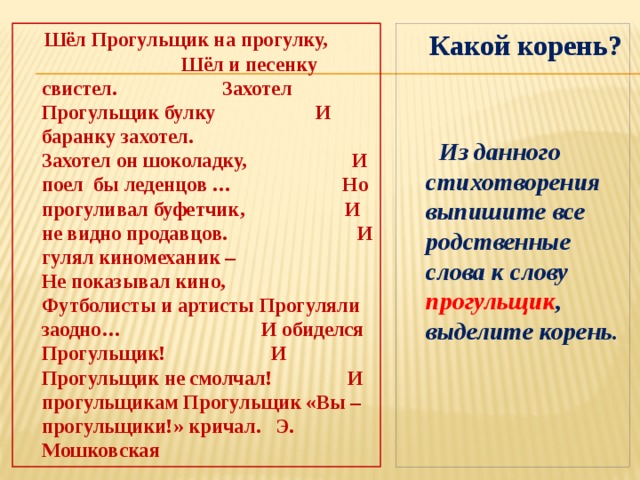 Шёл Прогульщик на прогулку, Шёл и песенку свистел. Захотел Прогульщик булку И баранку захотел.
Захотел он шоколадку, И поел бы леденцов … Но прогуливал буфетчик, И не видно продавцов. И гулял киномеханик –
Не показывал кино,
Футболисты и артисты Прогуляли заодно… И обиделся Прогульщик! И Прогульщик не смолчал! И прогульщикам Прогульщик «Вы – прогульщики!» кричал. Э. Мошковская

Какой корень?

Из данного стихотворения выпишите все родственные слова к слову прогульщик, выделите корень.